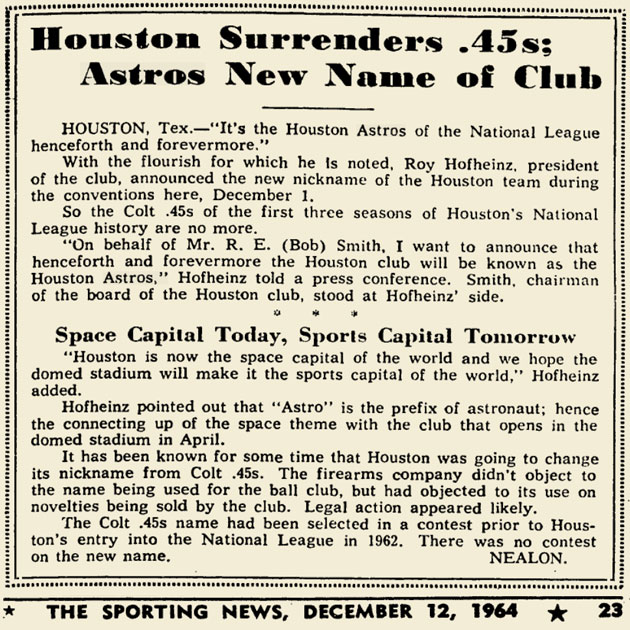 Houston Surrenders .45s; Astros New Name of Club

HOUSTON, Tex.—"It's the Houston Astros of the National League henceforth and forevermore."

With the flourish for which he is noted, Roy Hofheinz, president of the club, announced the new nickname of the Houston team during the conventions here, December 1.

So the Colt .45s of the first three seasons of Houston's National League history are no more.

"On behalf of Mr. R. E. (Bob) Smith, I want to announce that henceforth and forevermore the Houston club will be known as the Houston Astros," Hofheinz told a press conference. Smith, chairman of the board of the Houston club, stood at Hofheinz' side.

* * *

Space Capital Today, Sports Capital Tomorrow

"Houston is now the space capital of the world and we hope the domed stadium will make it the sports capital of the world," Hofheinz added.

Hofheinz pointed out that "Astro" is the prefix of astronaut; hence the connecting up of the space theme with the club that opens in the domed stadium in April.

It has been known for some time that Houston was going to change its nickname from Colt .45s. The firearms company didn't object to the name being used for the ball club, but had objected to its use on novelties being sold by the club. Legal action appeared likely.

The Colt .45s name had been selected in a contest prior to Houston's entry into the National League in 1962. There was no contest on the new name. NEALON.

★ THE SPORTING NEWS, DECEMBER 12, 1964 ★ 23